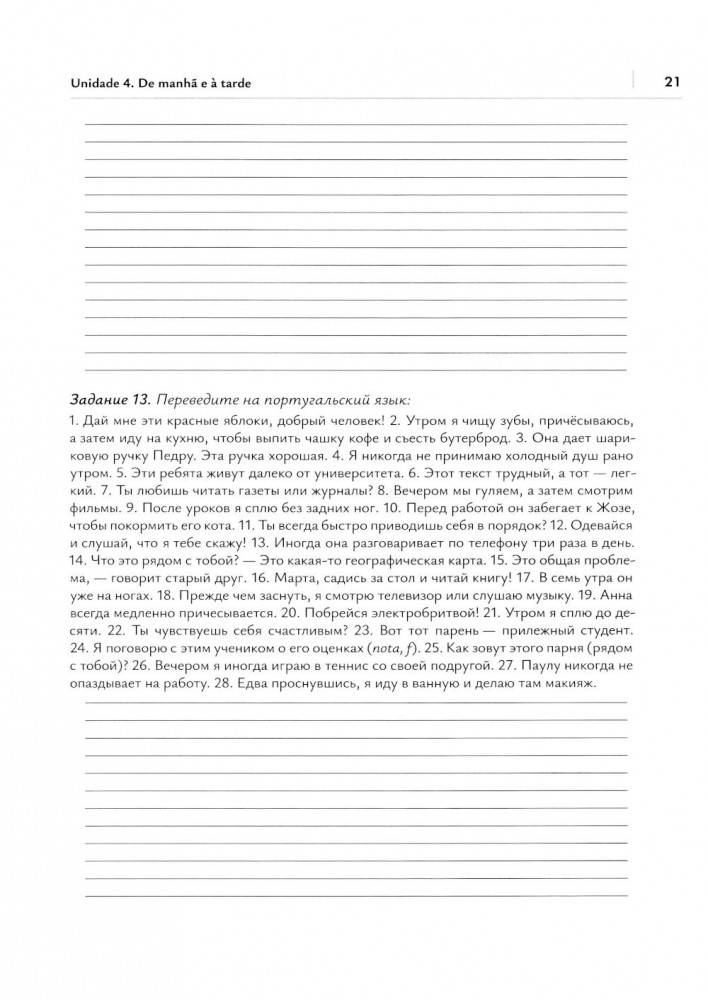 Unidade 4. De manhã e à tarde

21

Задание 13. Переведите на португальский язык:

1. Дай мне эти красные яблоки, добрый человек! 2. Утром я чищу зубы, причёсываюсь, а затем иду на кухню, чтобы выпить чашку кофе и съесть бутерброд. 3. Она дает шариковую ручку Педру. Эта ручка хорошая. 4. Я никогда не принимаю холодный душ рано утром. 5. Эти ребята живут далеко от университета. 6. Этот текст трудный, а тот — легкий. 7. Ты любишь читать газеты или журналы? 8. Вечером мы гуляем, а затем смотрим фильмы. 9. После уроков я сплю без задних ног. 10. Перед работой он забегает к Жозе, чтобы покормить его кота. 11. Ты всегда быстро приводишь себя в порядок? 12. Одевайся и слушай, что я тебе скажу! 13. Иногда она разговаривает по телефону три раза в день. 14. Что это рядом с тобой? — Это какая-то географическая карта. 15. Это общая проблема, — говорит старый друг. 16. Марта, садись за стол и читай книгу! 17. В семь утра он уже на ногах. 18. Прежде чем заснуть, я смотрю телевизор или слушаю музыку. 19. Анна всегда медленно причесывается. 20. Побрейся электробритвой! 21. Утром я сплю до десяти. 22. Ты чувствуешь себя счастливым? 23. Вот тот парень — прилежный студент. 24. Я поговорю с этим учеником о его оценках (nota, f). 25. Как зовут этого парня (рядом с тобой)? 26. Вечером я иногда играю в теннис со своей подругой. 27. Паулу никогда не опаздывает на работу. 28. Едва проснувшись, я иду в ванную и делаю там макияж.